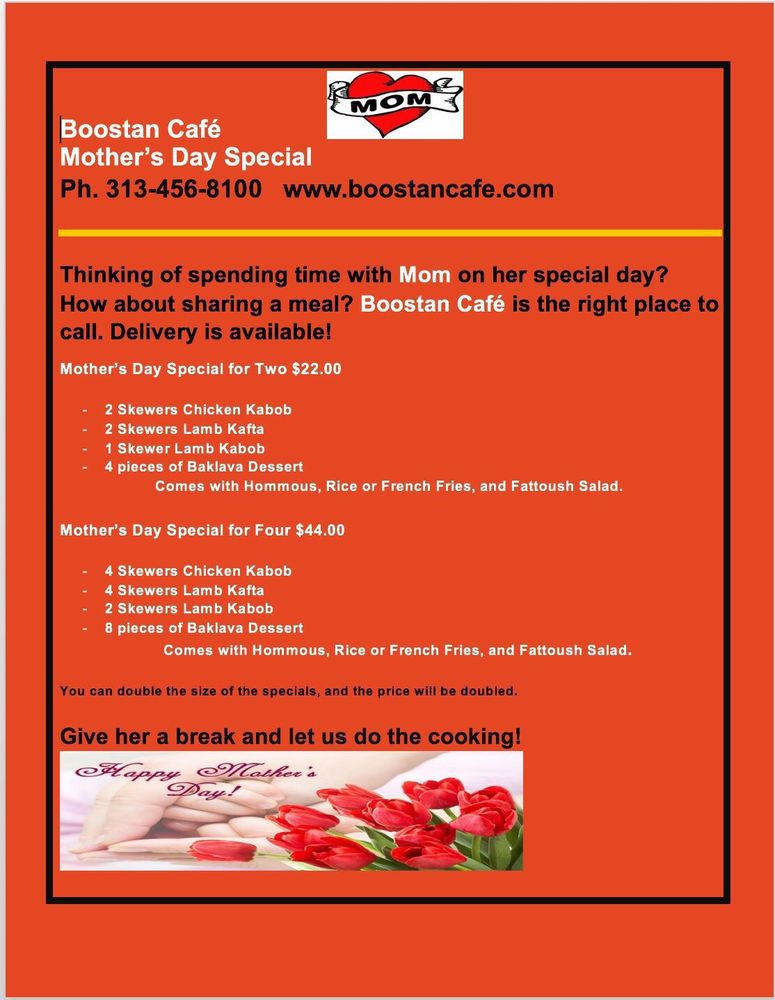 MOM

Boostan Café
Mother's Day Special
Ph. 313-456-8100 www.boostancafe.com

Thinking of spending time with Mom on her special day? How about sharing a meal? Boostan Café is the right place to call. Delivery is available!

Mother's Day Special for Two $22.00

- 2 Skewers Chicken Kabob
- 2 Skewers Lamb Kafta
- 1 Skewer Lamb Kabob
- 4 pieces of Baklava Dessert

Comes with Hommous, Rice or French Fries, and Fattoush Salad.

Mother's Day Special for Four $44.00

- 4 Skewers Chicken Kabob
- 4 Skewers Lamb Kafta
- 2 Skewers Lamb Kabob
- 8 pieces of Baklava Dessert

Comes with Hommous, Rice or French Fries, and Fattoush Salad.

You can double the size of the specials, and the price will be doubled.

Give her a break and let us do the cooking!

Happy Mother's Day!